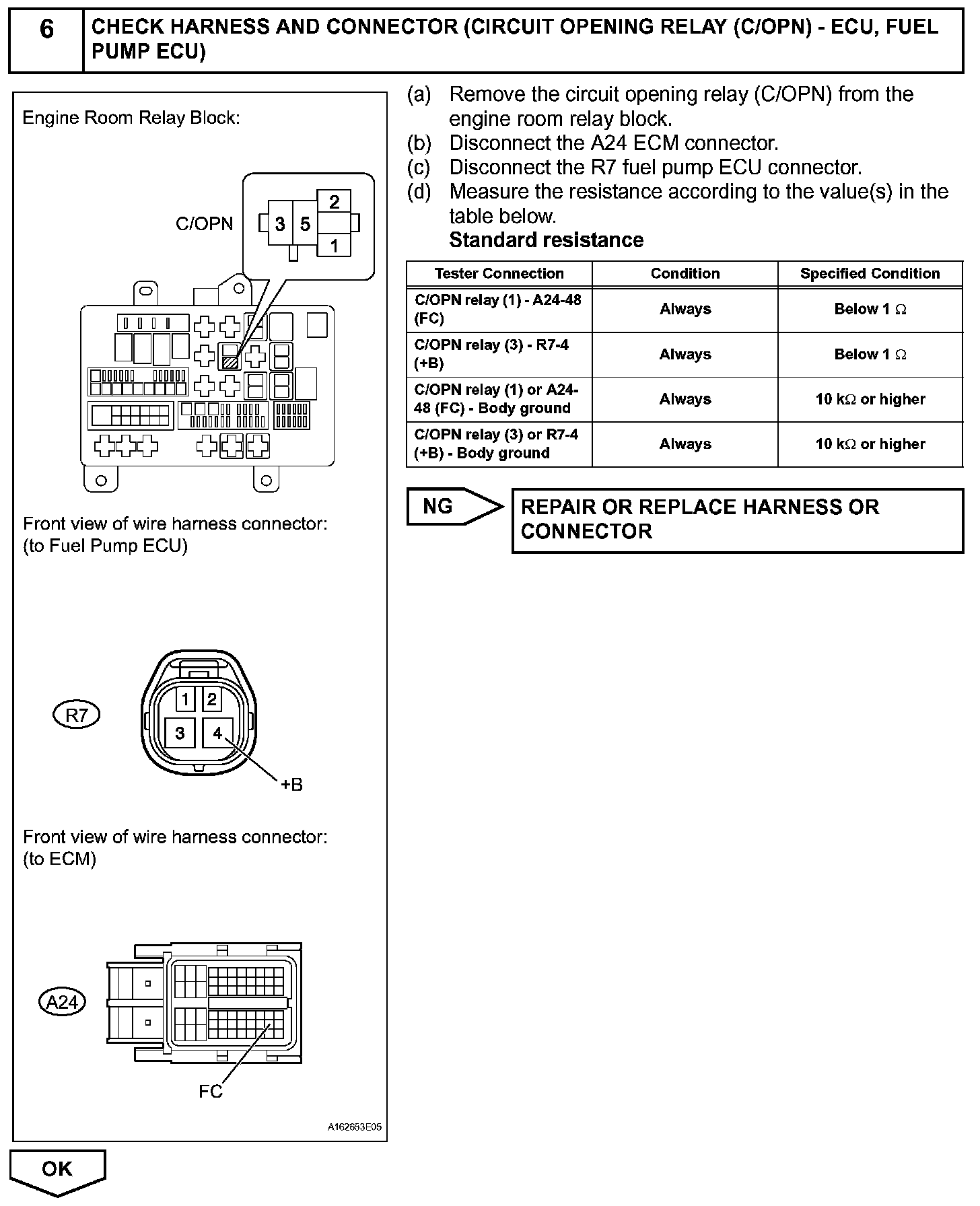 6 CHECK HARNESS AND CONNECTOR (CIRCUIT OPENING RELAY (C/OPN) - ECU, FUEL PUMP ECU)

Engine Room Relay Block:

C/OPN

3 5 2 1

Front view of wire harness connector:
(to Fuel Pump ECU)

R7

1 2 3 4

+B

Front view of wire harness connector:
(to ECM)

A24

FC

A162653E05

(a) Remove the circuit opening relay (C/OPN) from the engine room relay block.
(b) Disconnect the A24 ECM connector.
(c) Disconnect the R7 fuel pump ECU connector.
(d) Measure the resistance according to the value(s) in the table below.
Standard resistance

| Tester Connection | Condition | Specified Condition |
|---|---|---|
| C/OPN relay (1) - A24-48 (FC) | Always | Below 1 $\Omega$ |
| C/OPN relay (3) - R7-4 (+B) | Always | Below 1 $\Omega$ |
| C/OPN relay (1) or A24-48 (FC) - Body ground | Always | 10 k$\Omega$ or higher |
| C/OPN relay (3) or R7-4 (+B) - Body ground | Always | 10 k$\Omega$ or higher |

NG

REPAIR OR REPLACE HARNESS OR CONNECTOR

OK